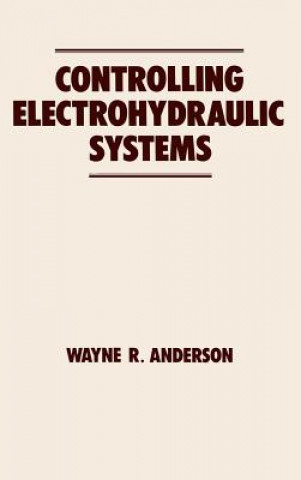 CONTROLLING ELECTROHYDRAULIC SYSTEMS

WAYNE R. ANDERSON